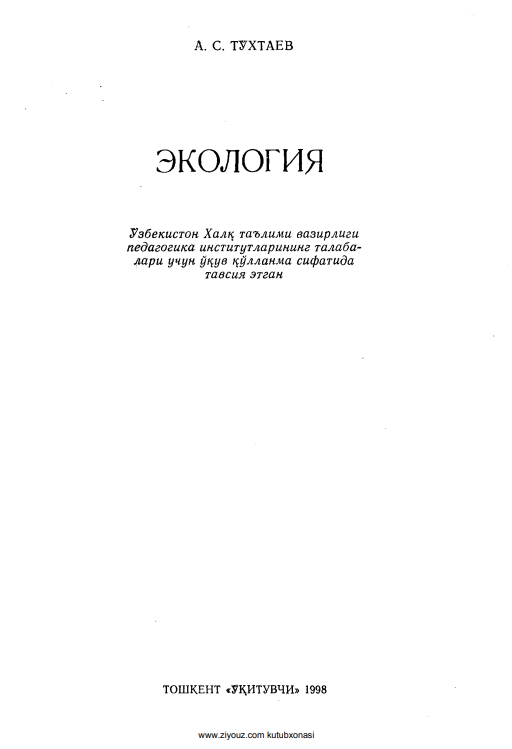 А. С. ТЎХТАЕВ

ЭКОЛОГИЯ

Ўзбекистон Халқ таълими вазирлиги педагогика институтларининг талабалари учун ўқув қўлланма сифатида тавсия этган

ТОШКЕНТ «ЎҚИТУВЧИ» 1998

www.ziyouz.com kutubxonasi